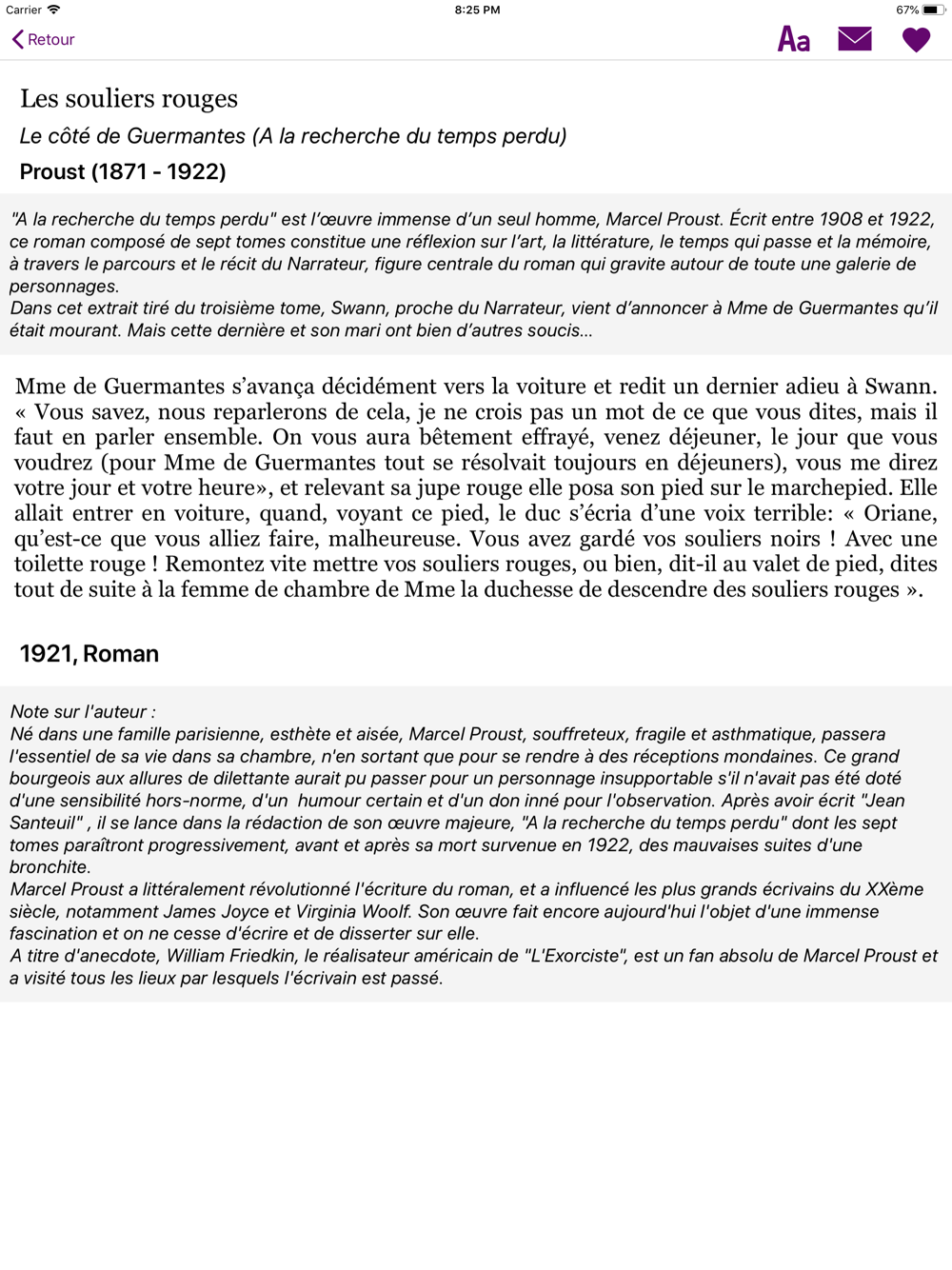 Carrier 8:25 PM 67%

Retour

Aa

Les souliers rouges

Le côté de Guermantes (A la recherche du temps perdu)

Proust (1871 - 1922)

"A la recherche du temps perdu" est l'œuvre immense d'un seul homme, Marcel Proust. Écrit entre 1908 et 1922, ce roman composé de sept tomes constitue une réflexion sur l'art, la littérature, le temps qui passe et la mémoire, à travers le parcours et le récit du Narrateur, figure centrale du roman qui gravite autour de toute une galerie de personnages.
Dans cet extrait tiré du troisième tome, Swann, proche du Narrateur, vient d'annoncer à Mme de Guermantes qu'il était mourant. Mais cette dernière et son mari ont bien d'autres soucis...

Mme de Guermantes s'avança décidément vers la voiture et redit un dernier adieu à Swann. « Vous savez, nous reparlerons de cela, je ne crois pas un mot de ce que vous dites, mais il faut en parler ensemble. On vous aura bêtement effrayé, venez déjeuner, le jour que vous voudrez (pour Mme de Guermantes tout se résolvait toujours en déjeuners), vous me direz votre jour et votre heure», et relevant sa jupe rouge elle posa son pied sur le marchepied. Elle allait entrer en voiture, quand, voyant ce pied, le duc s'écria d'une voix terrible: « Oriane, qu'est-ce que vous alliez faire, malheureuse. Vous avez gardé vos souliers noirs ! Avec une toilette rouge ! Remontez vite mettre vos souliers rouges, ou bien, dit-il au valet de pied, dites tout de suite à la femme de chambre de Mme la duchesse de descendre des souliers rouges ».

1921, Roman

Note sur l'auteur :
Né dans une famille parisienne, esthète et aisée, Marcel Proust, souffreteux, fragile et asthmatique, passera l'essentiel de sa vie dans sa chambre, n'en sortant que pour se rendre à des réceptions mondaines. Ce grand bourgeois aux allures de dilettante aurait pu passer pour un personnage insupportable s'il n'avait pas été doté d'une sensibilité hors-norme, d'un humour certain et d'un don inné pour l'observation. Après avoir écrit "Jean Santeuil" , il se lance dans la rédaction de son œuvre majeure, "A la recherche du temps perdu" dont les sept tomes paraîtront progressivement, avant et après sa mort survenue en 1922, des mauvaises suites d'une bronchite.
Marcel Proust a littéralement révolutionné l'écriture du roman, et a influencé les plus grands écrivains du XXème siècle, notamment James Joyce et Virginia Woolf. Son œuvre fait encore aujourd'hui l'objet d'une immense fascination et on ne cesse d'écrire et de disserter sur elle.
A titre d'anecdote, William Friedkin, le réalisateur américain de "L'Exorciste", est un fan absolu de Marcel Proust et a visité tous les lieux par lesquels l'écrivain est passé.